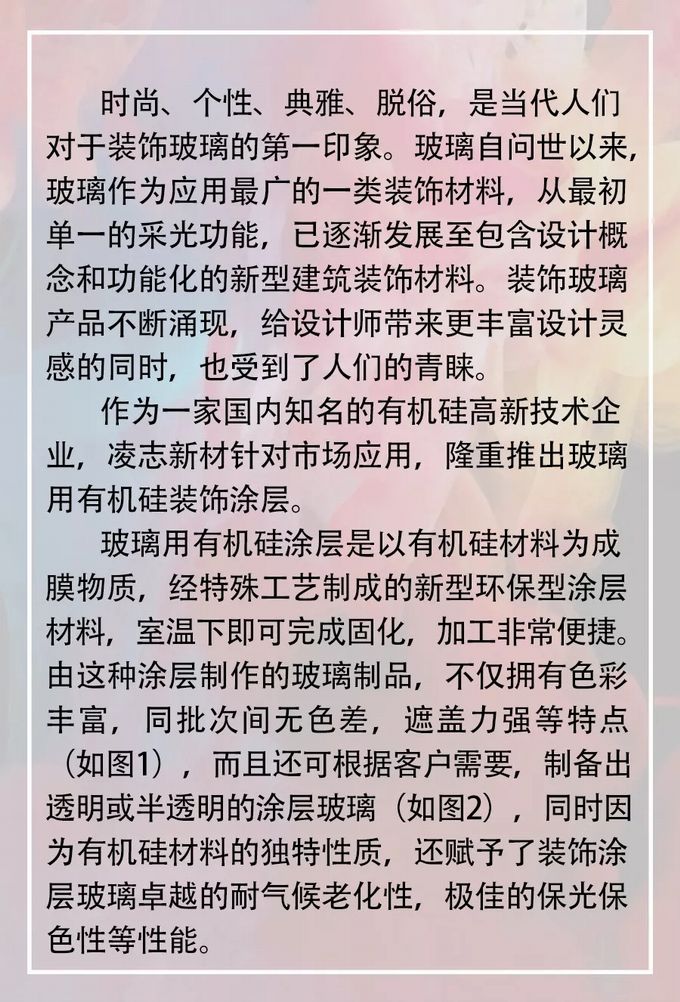 时尚、个性、典雅、脱俗，是当代人们对于装饰玻璃的第一印象。玻璃自问世以来，玻璃作为应用最广的一类装饰材料，从最初单一的采光功能，已逐渐发展至包含设计概念和功能化的新型建筑装饰材料。装饰玻璃产品不断涌现，给设计师带来更丰富设计灵感的同时，也受到了人们的青睐。

作为一家国内知名的有机硅高新技术企业，凌志新材针对市场应用，隆重推出玻璃用有机硅装饰涂层。

玻璃用有机硅涂层是以有机硅材料为成膜物质，经特殊工艺制成的新型环保型涂层材料，室温下即可完成固化，加工非常便捷。由这种涂层制作的玻璃制品，不仅拥有色彩丰富，同批次间无色差，遮盖力强等特点（如图1），而且还可根据客户需要，制备出透明或半透明的涂层玻璃（如图2），同时因为有机硅材料的独特性质，还赋予了装饰涂层玻璃卓越的耐气候老化性，极佳的保光保色性等性能。